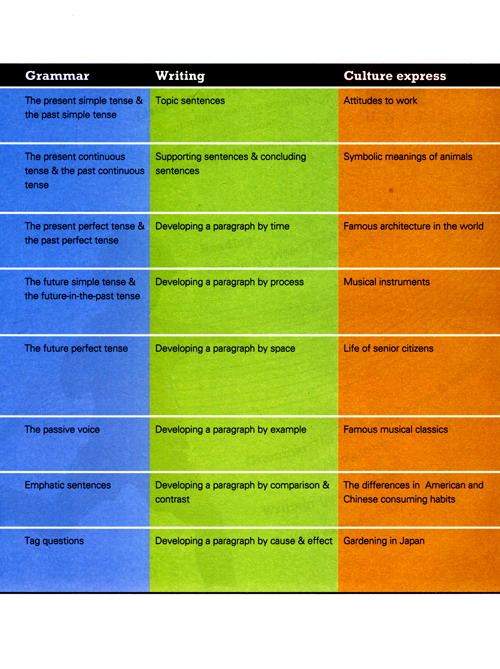 | Grammar | Writing | Culture express |
|---|---|---|
| The present simple tense & the past simple tense | Topic sentences | Attitudes to work |
| The present continuous tense & the past continuous tense | Supporting sentences & concluding sentences | Symbolic meanings of animals |
| The present perfect tense & the past perfect tense | Developing a paragraph by time | Famous architecture in the world |
| The future simple tense & the future-in-the-past tense | Developing a paragraph by process | Musical instruments |
| The future perfect tense | Developing a paragraph by space | Life of senior citizens |
| The passive voice | Developing a paragraph by example | Famous musical classics |
| Emphatic sentences | Developing a paragraph by comparison & contrast | The differences in American and Chinese consuming habits |
| Tag questions | Developing a paragraph by cause & effect | Gardening in Japan |